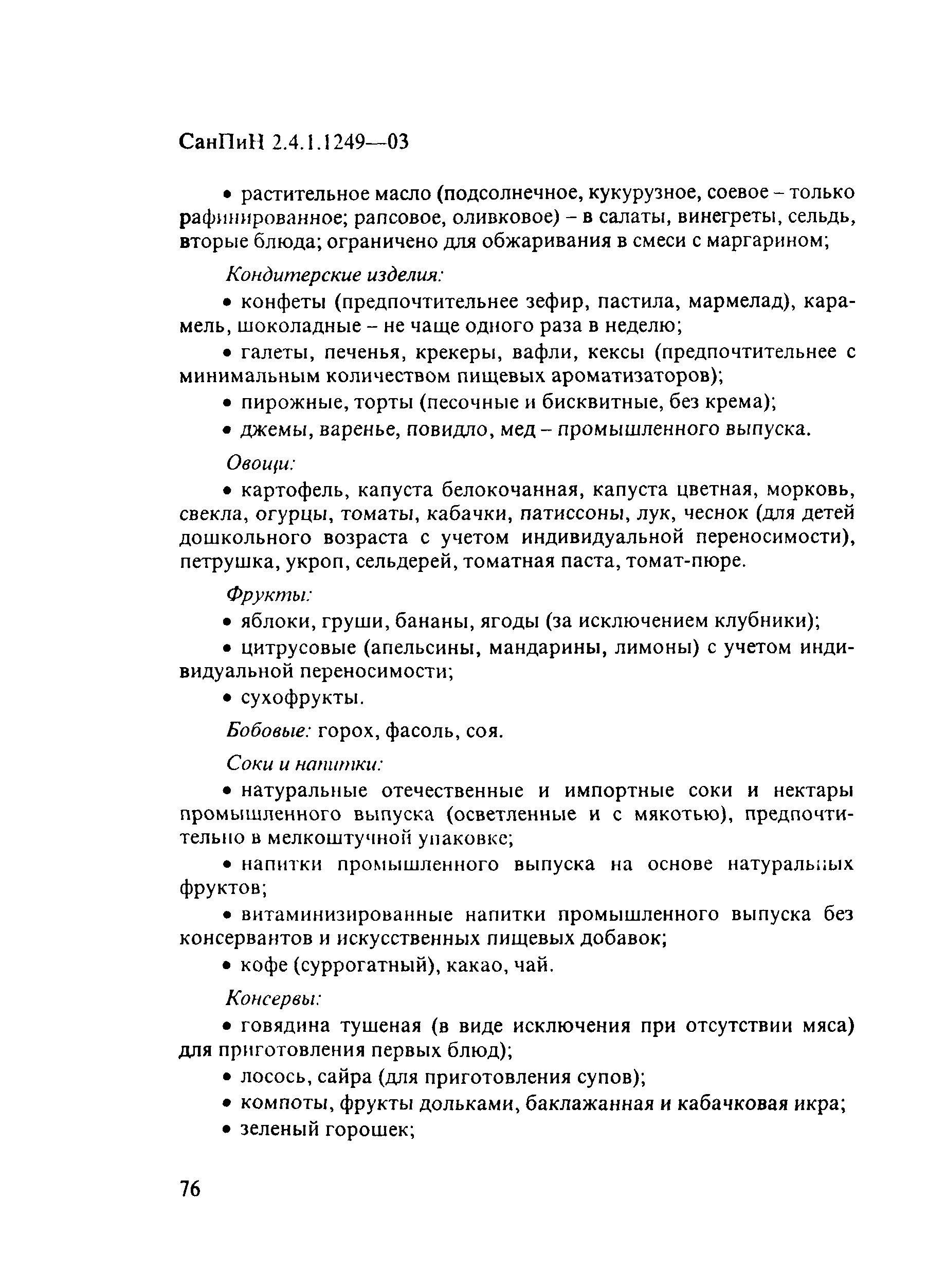 СанПиН 2.4.1.1249—03

• растительное масло (подсолнечное, кукурузное, соевое – только рафинированное; рапсовое, оливковое) – в салаты, винегреты, сельдь, вторые блюда; ограничено для обжаривания в смеси с маргарином;

Кондитерские изделия:

• конфеты (предпочтительнее зефир, пастила, мармелад), карамель, шоколадные – не чаще одного раза в неделю;

• галеты, печенья, крекеры, вафли, кексы (предпочтительнее с минимальным количеством пищевых ароматизаторов);

• пирожные, торты (песочные и бисквитные, без крема);

• джемы, варенье, повидло, мед – промышленного выпуска.

Овощи:

• картофель, капуста белокочанная, капуста цветная, морковь, свекла, огурцы, томаты, кабачки, патиссоны, лук, чеснок (для детей дошкольного возраста с учетом индивидуальной переносимости), петрушка, укроп, сельдерей, томатная паста, томат-пюре.

Фрукты:

• яблоки, груши, бананы, ягоды (за исключением клубники);

• цитрусовые (апельсины, мандарины, лимоны) с учетом индивидуальной переносимости;

• сухофрукты.

Бобовые: горох, фасоль, соя.

Соки и напитки:

• натуральные отечественные и импортные соки и нектары промышленного выпуска (осветленные и с мякотью), предпочтительно в мелкоштучной упаковке;

• напитки промышленного выпуска на основе натуральных фруктов;

• витаминизированные напитки промышленного выпуска без консервантов и искусственных пищевых добавок;

• кофе (суррогатный), какао, чай.

Консервы:

• говядина тушеная (в виде исключения при отсутствии мяса) для приготовления первых блюд);

• лосось, сайра (для приготовления супов);

• компоты, фрукты дольками, баклажанная и кабачковая икра;

• зеленый горошек;

76